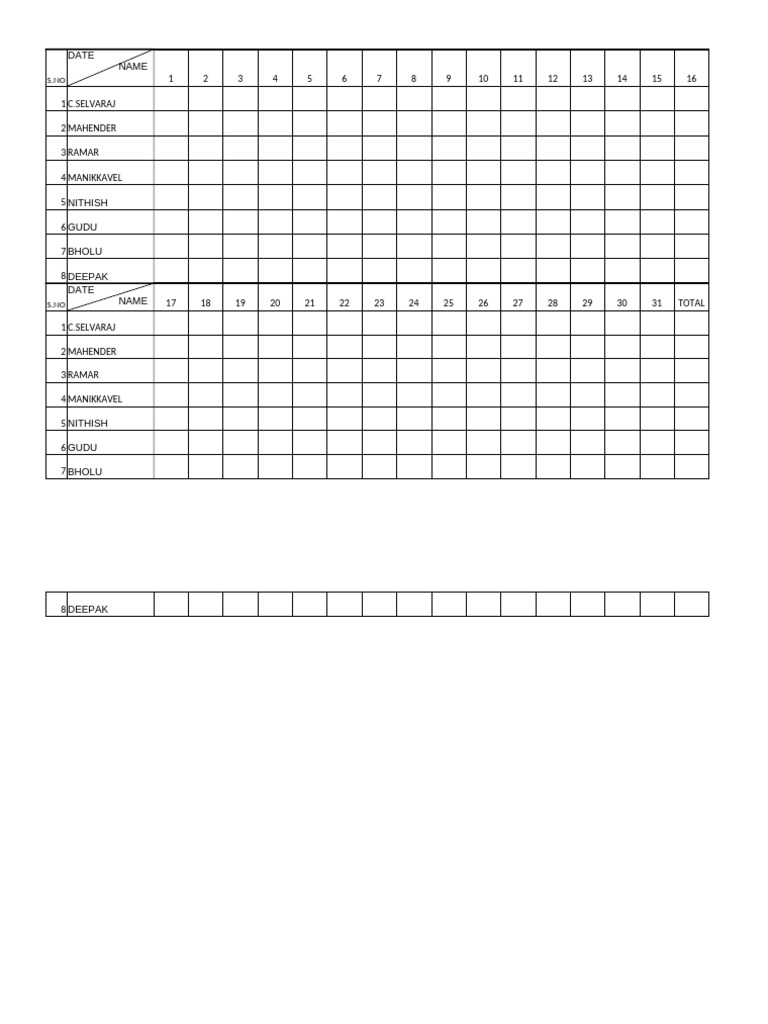 | S.NO | DATE NAME | 1 | 2 | 3 | 4 | 5 | 6 | 7 | 8 | 9 | 10 | 11 | 12 | 13 | 14 | 15 | 16 |
|---|---|---|---|---|---|---|---|---|---|---|---|---|---|---|---|---|---|
| 1 | C.SELVARAJ | | | | | | | | | | | | | | | | |
| 2 | MAHENDER | | | | | | | | | | | | | | | | |
| 3 | RAMAR | | | | | | | | | | | | | | | | |
| 4 | MANIKKAVEL | | | | | | | | | | | | | | | | |
| 5 | NITHISH | | | | | | | | | | | | | | | | |
| 6 | GUDU | | | | | | | | | | | | | | | | |
| 7 | BHOLU | | | | | | | | | | | | | | | | |
| 8 | DEEPAK | | | | | | | | | | | | | | | | |

| S.NO | DATE NAME | 17 | 18 | 19 | 20 | 21 | 22 | 23 | 24 | 25 | 26 | 27 | 28 | 29 | 30 | 31 | TOTAL |
|---|---|---|---|---|---|---|---|---|---|---|---|---|---|---|---|---|---|
| 1 | C.SELVARAJ | | | | | | | | | | | | | | | | |
| 2 | MAHENDER | | | | | | | | | | | | | | | | |
| 3 | RAMAR | | | | | | | | | | | | | | | | |
| 4 | MANIKKAVEL | | | | | | | | | | | | | | | | |
| 5 | NITHISH | | | | | | | | | | | | | | | | |
| 6 | GUDU | | | | | | | | | | | | | | | | |
| 7 | BHOLU | | | | | | | | | | | | | | | | |

| 8 | DEEPAK | | | | | | | | | | | | | | | | |
|---|---|---|---|---|---|---|---|---|---|---|---|---|---|---|---|---|---|